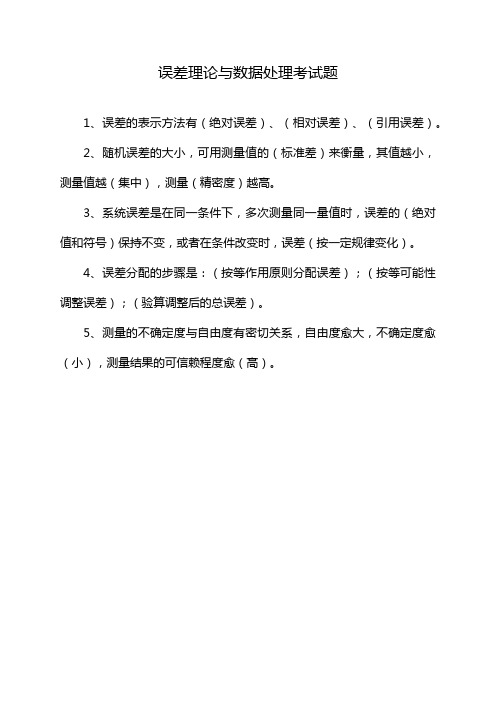 误差理论与数据处理考试题

1、误差的表示方法有（绝对误差）、（相对误差）、（引用误差）。

2、随机误差的大小，可用测量值的（标准差）来衡量，其值越小，测量值越（集中），测量（精密度）越高。

3、系统误差是在同一条件下，多次测量同一量值时，误差的（绝对值和符号）保持不变，或者在条件改变时，误差（按一定规律变化）。

4、误差分配的步骤是：（按等作用原则分配误差）；（按等可能性调整误差）；（验算调整后的总误差）。

5、测量的不确定度与自由度有密切关系，自由度愈大，不确定度愈（小），测量结果的可信赖程度愈（高）。